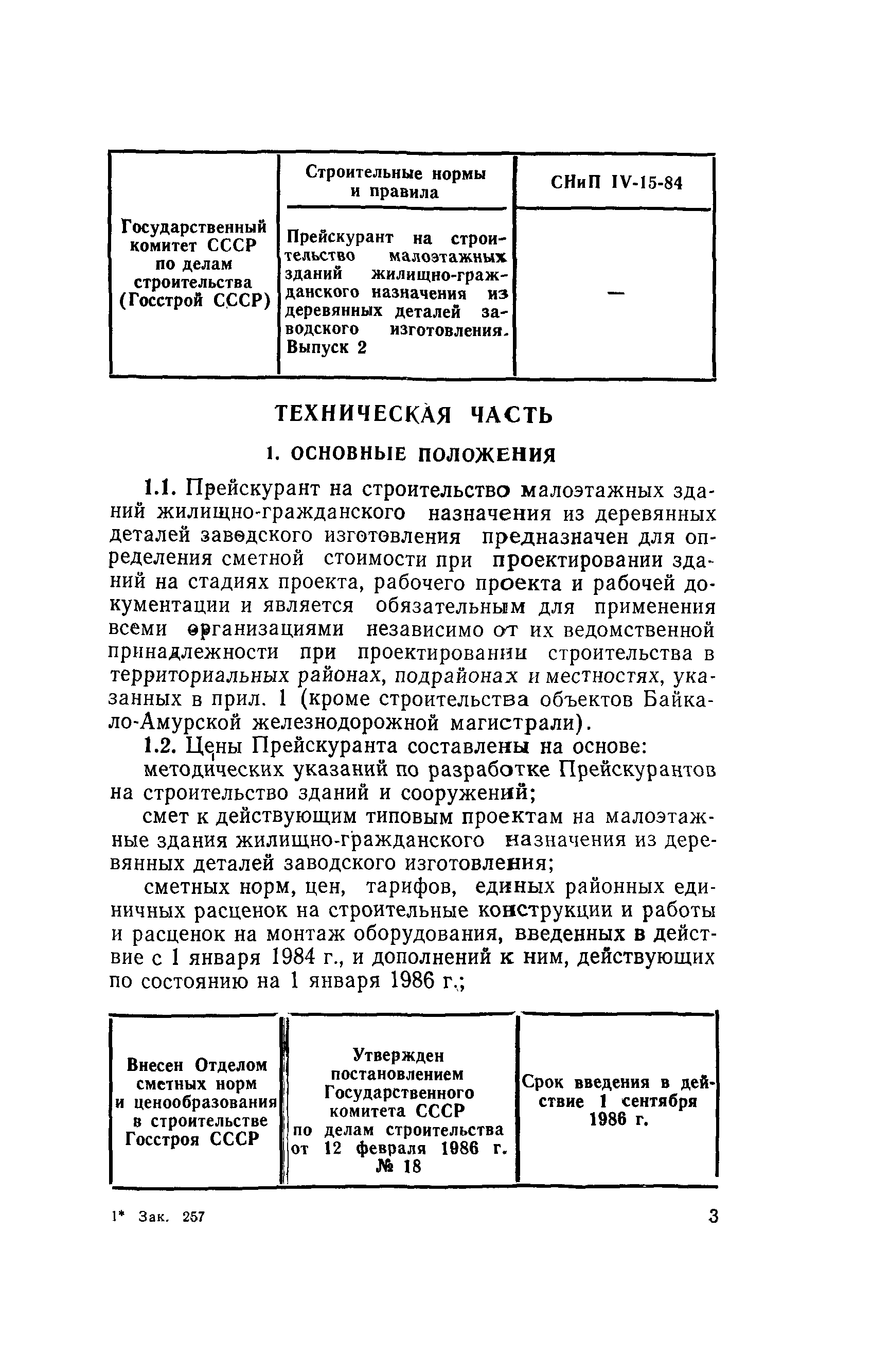 | Государственный комитет СССР по делам строительства (Госстрой СССР) | Строительные нормы и правила | СНиП IV-15-84 |
|---|---|---|
| | Прейскурант на строительство малоэтажных зданий жилищно-гражданского назначения из деревянных деталей заводского изготовления. Выпуск 2 | — |

ТЕХНИЧЕСКАЯ ЧАСТЬ

1. ОСНОВНЫЕ ПОЛОЖЕНИЯ

1.1. Прейскурант на строительство малоэтажных зданий жилищно-гражданского назначения из деревянных деталей заводского изготовления предназначен для определения сметной стоимости при проектировании зданий на стадиях проекта, рабочего проекта и рабочей документации и является обязательным для применения всеми организациями независимо от их ведомственной принадлежности при проектировании строительства в территориальных районах, подрайонах и местностях, указанных в прил. 1 (кроме строительства объектов Байкало-Амурской железнодорожной магистрали).

1.2. Цены Прейскуранта составлены на основе:

методических указаний по разработке Прейскурантов на строительство зданий и сооружений;

смет к действующим типовым проектам на малоэтажные здания жилищно-гражданского назначения из деревянных деталей заводского изготовления;

сметных норм, цен, тарифов, единых районных единичных расценок на строительные конструкции и работы и расценок на монтаж оборудования, введенных в действие с 1 января 1984 г., и дополнений к ним, действующих по состоянию на 1 января 1986 г.;

| Внесен Отделом сметных норм и ценообразования в строительстве Госстроя СССР | Утвержден постановлением Государственного комитета СССР по делам строительства от 12 февраля 1986 г. № 18 | Срок введения в действие 1 сентября 1986 г. |
|---|---|---|

1* Зак. 257

3